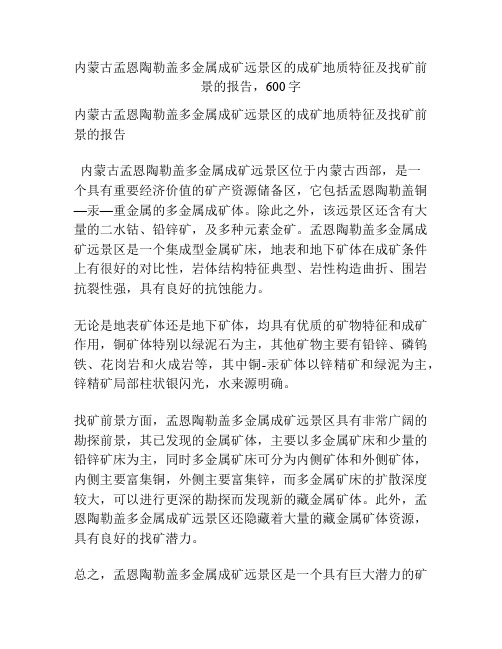 内蒙古孟恩陶勒盖多金属成矿远景区的成矿地质特征及找矿前景的报告，600字

内蒙古孟恩陶勒盖多金属成矿远景区的成矿地质特征及找矿前景的报告

内蒙古孟恩陶勒盖多金属成矿远景区位于内蒙古西部，是一个具有重要经济价值的矿产资源储备区，它包括孟恩陶勒盖铜—汞—重金属的多金属成矿体。除此之外，该远景区还含有大量的二水钴、铅锌矿，及多种元素金矿。孟恩陶勒盖多金属成矿远景区是一个集成型金属矿床，地表和地下矿体在成矿条件上有很好的对比性，岩体结构特征典型、岩性构造曲折、围岩抗裂性强，具有良好的抗蚀能力。

无论是地表矿体还是地下矿体，均具有优质的矿物特征和成矿作用，铜矿体特别以绿泥石为主，其他矿物主要有铅锌、磷钨铁、花岗岩和火成岩等，其中铜-汞矿体以锌精矿和绿泥为主，锌精矿局部柱状银闪光，水来源明确。

找矿前景方面，孟恩陶勒盖多金属成矿远景区具有非常广阔的勘探前景，其已发现的金属矿体，主要以多金属矿床和少量的铅锌矿床为主，同时多金属矿床可分为内侧矿体和外侧矿体，内侧主要富集铜，外侧主要富集锌，而多金属矿床的扩散深度较大，可以进行更深的勘探而发现新的藏金属矿体。此外，孟恩陶勒盖多金属成矿远景区还隐藏着大量的藏金属矿体资源，具有良好的找矿潜力。

总之，孟恩陶勒盖多金属成矿远景区是一个具有巨大潜力的矿